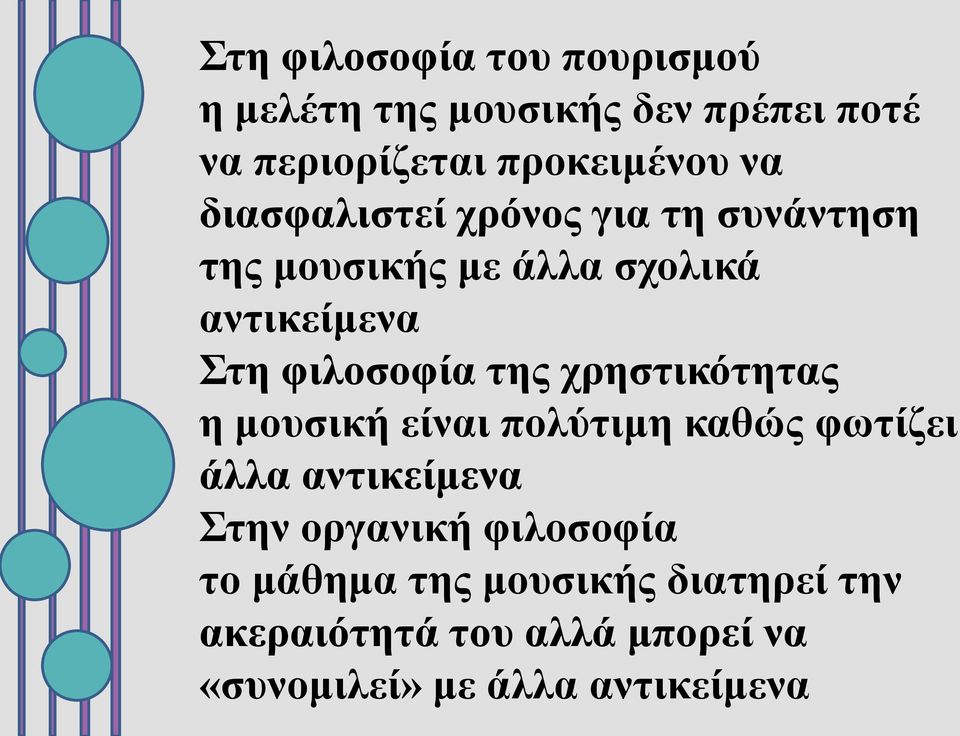 Στη φιλοσοφία του πουρισμού
η μελέτη της μουσικής δεν πρέπει ποτέ να περιορίζεται προκειμένου να διασφαλιστεί χρόνος για τη συνάντηση της μουσικής με άλλα σχολικά αντικείμενα
Στη φιλοσοφία της χρηστικότητας
η μουσική είναι πολύτιμη καθώς φωτίζει άλλα αντικείμενα
Στην οργανική φιλοσοφία
το μάθημα της μουσικής διατηρεί την ακεραιότητά του αλλά μπορεί να «συνομιλεί» με άλλα αντικείμενα